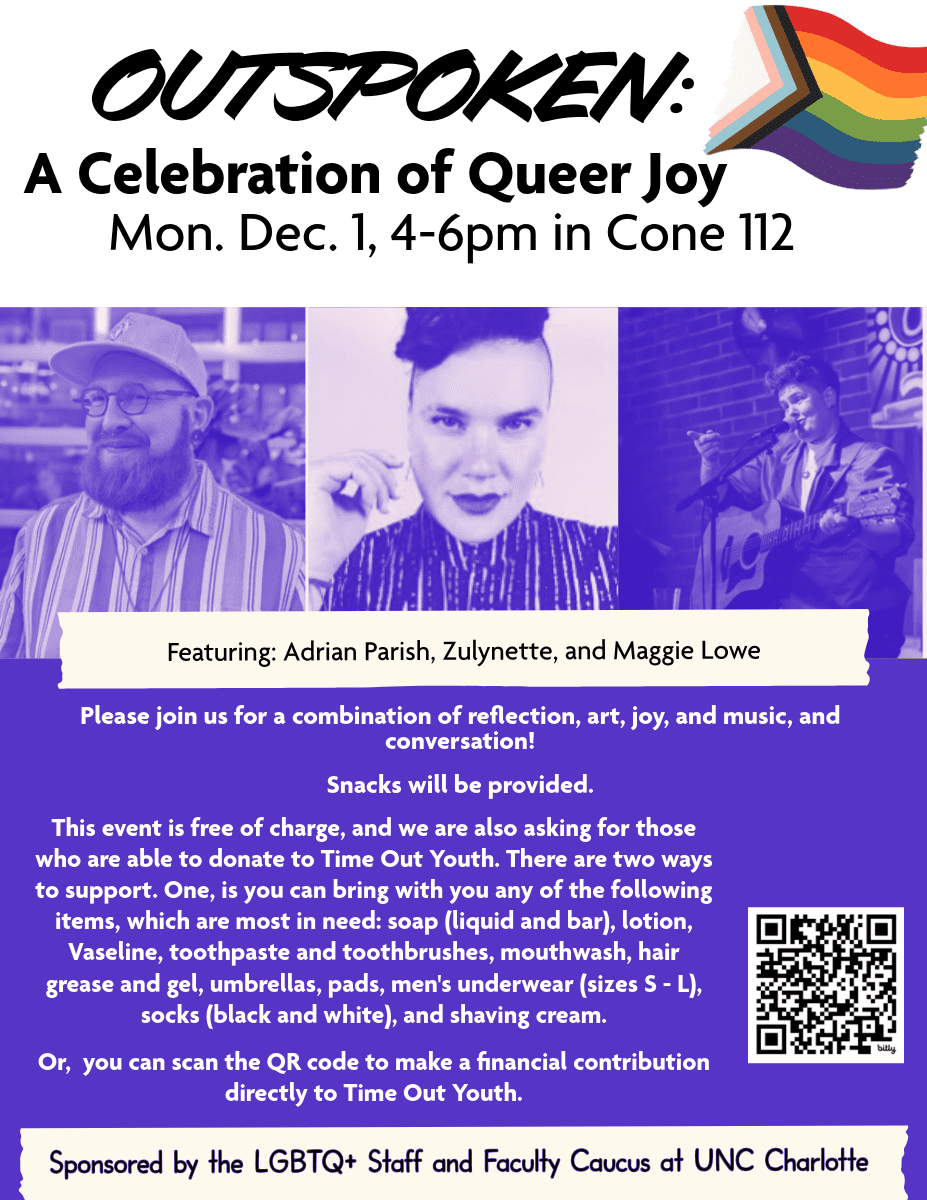 OUTSPOKEN:
A Celebration of Queer Joy
Mon. Dec. 1, 4-6pm in Cone 112

Featuring: Adrian Parish, Zulynette, and Maggie Lowe

Please join us for a combination of reflection, art, joy, and music, and conversation!

Snacks will be provided.

This event is free of charge, and we are also asking for those who are able to donate to Time Out Youth. There are two ways to support. One, is you can bring with you any of the following items, which are most in need: soap (liquid and bar), lotion, Vaseline, toothpaste and toothbrushes, mouthwash, hair grease and gel, umbrellas, pads, men's underwear (sizes S - L), socks (black and white), and shaving cream.

Or, you can scan the QR code to make a financial contribution directly to Time Out Youth.

Sponsored by the LGBTQ+ Staff and Faculty Caucus at UNC Charlotte